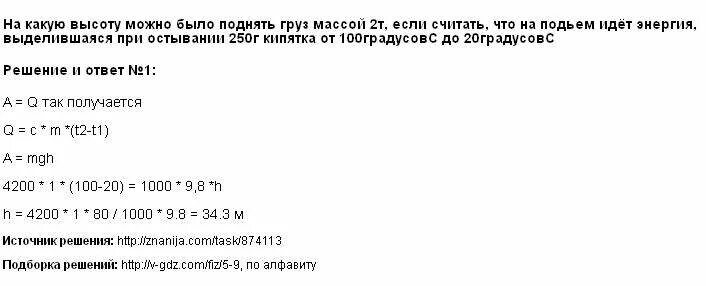 На какую высоту можно было поднять груз массой 2т, если считать, что на подьем идёт энергия, выделившаяся при остывании 250г кипятка от 100градусовС до 20градусовС

Решение и ответ №1:

A = Q так получается

Q = c * m *(t2-t1)

A = mgh

4200 * 1 * (100-20) = 1000 * 9,8 *h

h = 4200 * 1 * 80 / 1000 * 9.8 = 34.3 м

Источник решения: http://znanija.com/task/874113

Подборка решений: http://v-gdz.com/fiz/5-9, по алфавиту